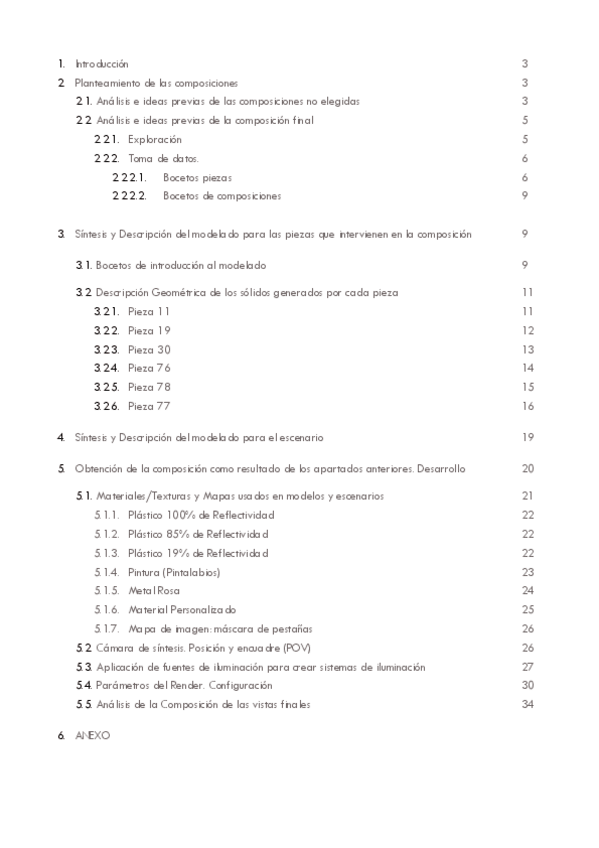 1. Introducción 3
2. Planteamiento de las composiciones 3
2.1. Análisis e ideas previas de las composiciones no elegidas 3
2.2. Análisis e ideas previas de la composición final 5
2.2.1. Exploración 5
2.2.2. Toma de datos. 6
2.2.2.1. Bocetos piezas 6
2.2.2.2. Bocetos de composiciones 9

3. Síntesis y Descripción del modelado para las piezas que intervienen en la composición 9

3.1. Bocetos de introducción al modelado 9

3.2. Descripción Geométrica de los sólidos generados por cada pieza 11
3.2.1. Pieza 11 11
3.2.2. Pieza 19 12
3.2.3. Pieza 30 13
3.2.4. Pieza 76 14
3.2.5. Pieza 78 15
3.2.6. Pieza 77 16

4. Síntesis y Descripción del modelado para el escenario 19

5. Obtención de la composición como resultado de los apartados anteriores. Desarrollo 20

5.1. Materiales/Texturas y Mapas usados en modelos y escenarios 21
5.1.1. Plástico 100% de Reflectividad 22
5.1.2. Plástico 85% de Reflectividad 22
5.1.3. Plástico 19% de Reflectividad 22
5.1.4. Pintura (Pintalabios) 23
5.1.5. Metal Rosa 24
5.1.6. Material Personalizado 25
5.1.7. Mapa de imagen: máscara de pestañas 26
5.2. Cámara de síntesis. Posición y encuadre (POV) 26
5.3. Aplicación de fuentes de iluminación para crear sistemas de iluminación 27
5.4. Parámetros del Render. Configuración 30
5.5. Análisis de la Composición de las vistas finales 34

6. ANEXO